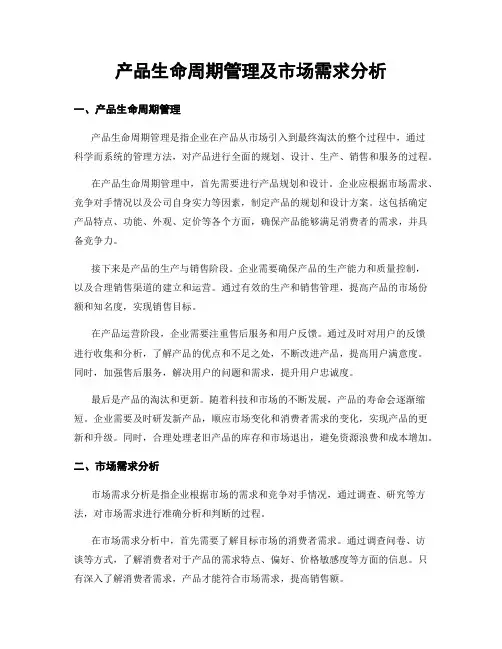 产品生命周期管理及市场需求分析

一、产品生命周期管理

产品生命周期管理是指企业在产品从市场引入到最终淘汰的整个过程中，通过科学而系统的管理方法，对产品进行全面的规划、设计、生产、销售和服务的过程。

在产品生命周期管理中，首先需要进行产品规划和设计。企业应根据市场需求、竞争对手情况以及公司自身实力等因素，制定产品的规划和设计方案。这包括确定产品特点、功能、外观、定价等各个方面，确保产品能够满足消费者的需求，并具备竞争力。

接下来是产品的生产与销售阶段。企业需要确保产品的生产能力和质量控制，以及合理销售渠道的建立和运营。通过有效的生产和销售管理，提高产品的市场份额和知名度，实现销售目标。

在产品运营阶段，企业需要注重售后服务和用户反馈。通过及时对用户的反馈进行收集和分析，了解产品的优点和不足之处，不断改进产品，提高用户满意度。同时，加强售后服务，解决用户的问题和需求，提升用户忠诚度。

最后是产品的淘汰和更新。随着科技和市场的不断发展，产品的寿命会逐渐缩短。企业需要及时研发新产品，顺应市场变化和消费者需求的变化，实现产品的更新和升级。同时，合理处理老旧产品的库存和市场退出，避免资源浪费和成本增加。

二、市场需求分析

市场需求分析是指企业根据市场的需求和竞争对手情况，通过调查、研究等方法，对市场需求进行准确分析和判断的过程。

在市场需求分析中，首先需要了解目标市场的消费者需求。通过调查问卷、访谈等方式，了解消费者对于产品的需求特点、偏好、价格敏感度等方面的信息。只有深入了解消费者需求，产品才能符合市场需求，提高销售额。